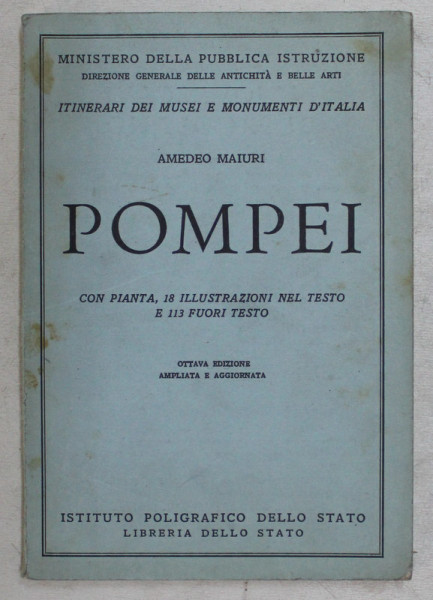 MINISTERO DELLA PUBBLICA ISTRUZIONE
DIREZIONE GENERALE DELLE ANTICHITÀ E BELLE ARTI

ITINERARI DEI MUSEI E MONUMENTI D'ITALIA

AMEDEO MAIURI

POMPEI

CON PIANTA, 18 ILLUSTRAZIONI NEL TESTO
E 113 FUORI TESTO

OTTAVA EDIZIONE
AMPLIATA E AGGIORNATA

ISTITUTO POLIGRAFICO DELLO STATO
LIBRERIA DELLO STATO